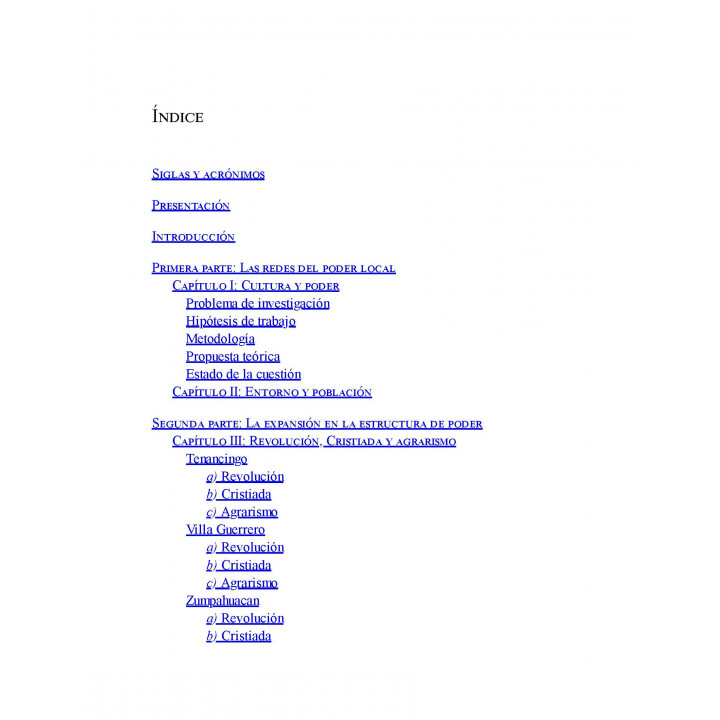 ÍNDICE

SIGLAS Y ACRÓNIMOS

PRESENTACIÓN

INTRODUCCIÓN

PRIMERA PARTE: LAS REDES DEL PODER LOCAL
CAPÍTULO I: CULTURA Y PODER
Problema de investigación
Hipótesis de trabajo
Metodología
Propuesta teórica
Estado de la cuestión
CAPÍTULO II: ENTORNO Y POBLACIÓN

SEGUNDA PARTE: LA EXPANSIÓN EN LA ESTRUCTURA DE PODER
CAPÍTULO III: REVOLUCIÓN, CRISTIADA Y AGRARISMO
Tenancingo
a) Revolución
b) Cristiada
c) Agrarismo
Villa Guerrero
a) Revolución
b) Cristiada
c) Agrarismo
Zumpahuacan
a) Revolución
b) Cristiada